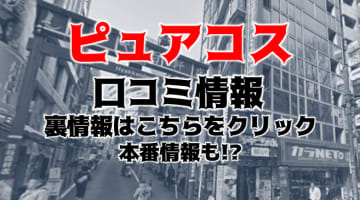 ピュアコス
口コミ情報
裏情報はこちらをクリック
本番情報も!?

カラNET